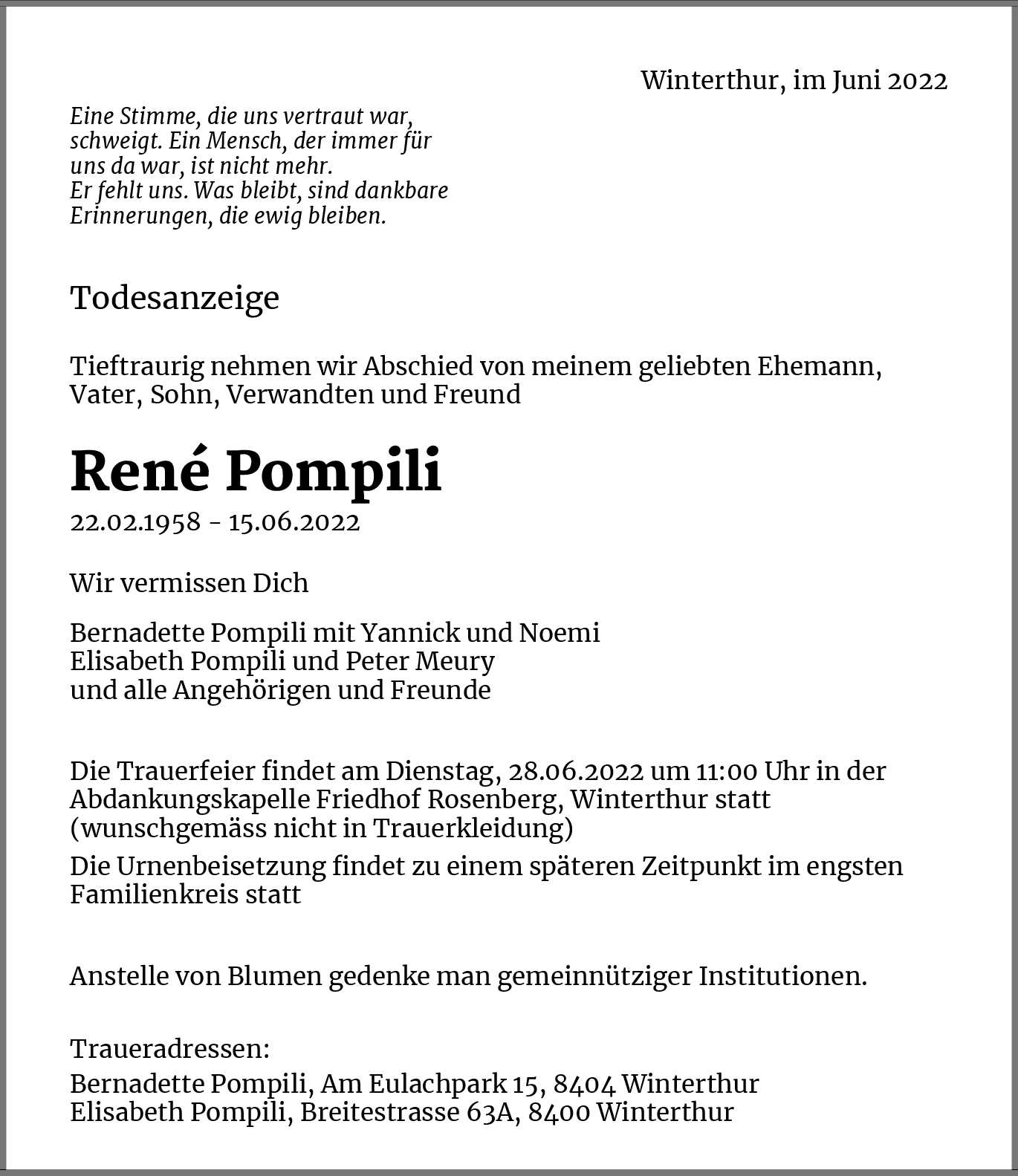 Winterthur, im Juni 2022

Eine Stimme, die uns vertraut war, schweigt. Ein Mensch, der immer für uns da war, ist nicht mehr. Er fehlt uns. Was bleibt, sind dankbare Erinnerungen, die ewig bleiben.

Todesanzeige

Tieftraurig nehmen wir Abschied von meinem geliebten Ehemann, Vater, Sohn, Verwandten und Freund

René Pompili

22.02.1958 - 15.06.2022

Wir vermissen Dich

Bernadette Pompili mit Yannick und Noemi
Elisabeth Pompili und Peter Meury
und alle Angehörigen und Freunde

Die Trauerfeier findet am Dienstag, 28.06.2022 um 11:00 Uhr in der Abdankungskapelle Friedhof Rosenberg, Winterthur statt (wunschgemäss nicht in Trauerkleidung)

Die Urnenbeisetzung findet zu einem späteren Zeitpunkt im engsten Familienkreis statt

Anstelle von Blumen gedenke man gemeinnütziger Institutionen.

Traueradressen:
Bernadette Pompili, Am Eulachpark 15, 8404 Winterthur
Elisabeth Pompili, Breitestrasse 63A, 8400 Winterthur